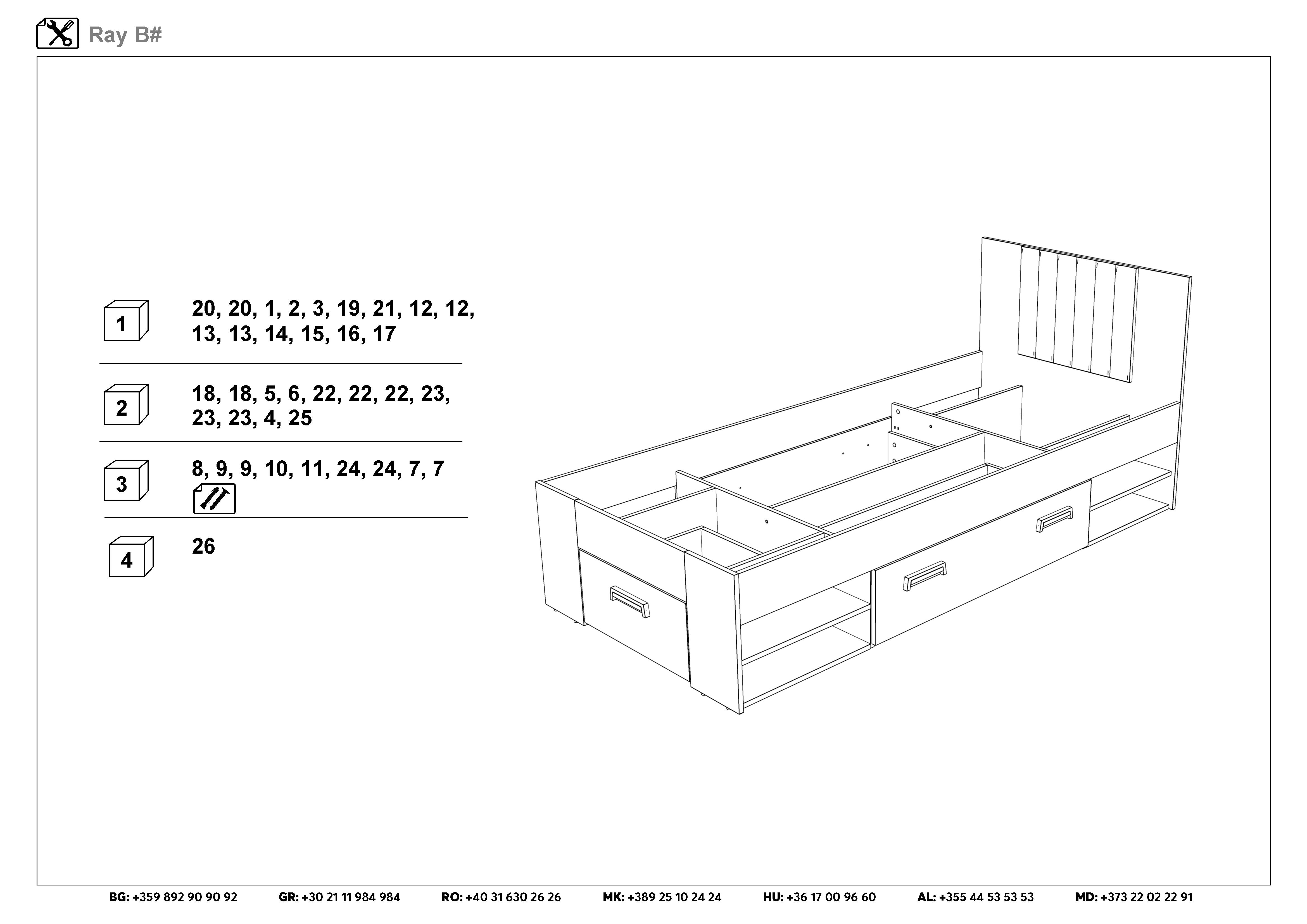 Ray B#

1
20, 20, 1, 2, 3, 19, 21, 12, 12, 13, 13, 14, 15, 16, 17

2
18, 18, 5, 6, 22, 22, 22, 23, 23, 23, 4, 25

3
8, 9, 9, 10, 11, 24, 24, 7, 7

4
26

BG: +359 892 90 90 92 GR: +30 21 11 984 984 RO: +40 31 630 26 26 MK: +389 25 10 24 24 HU: +36 17 00 96 60 AL: +355 44 53 53 53 MD: +373 22 02 22 91